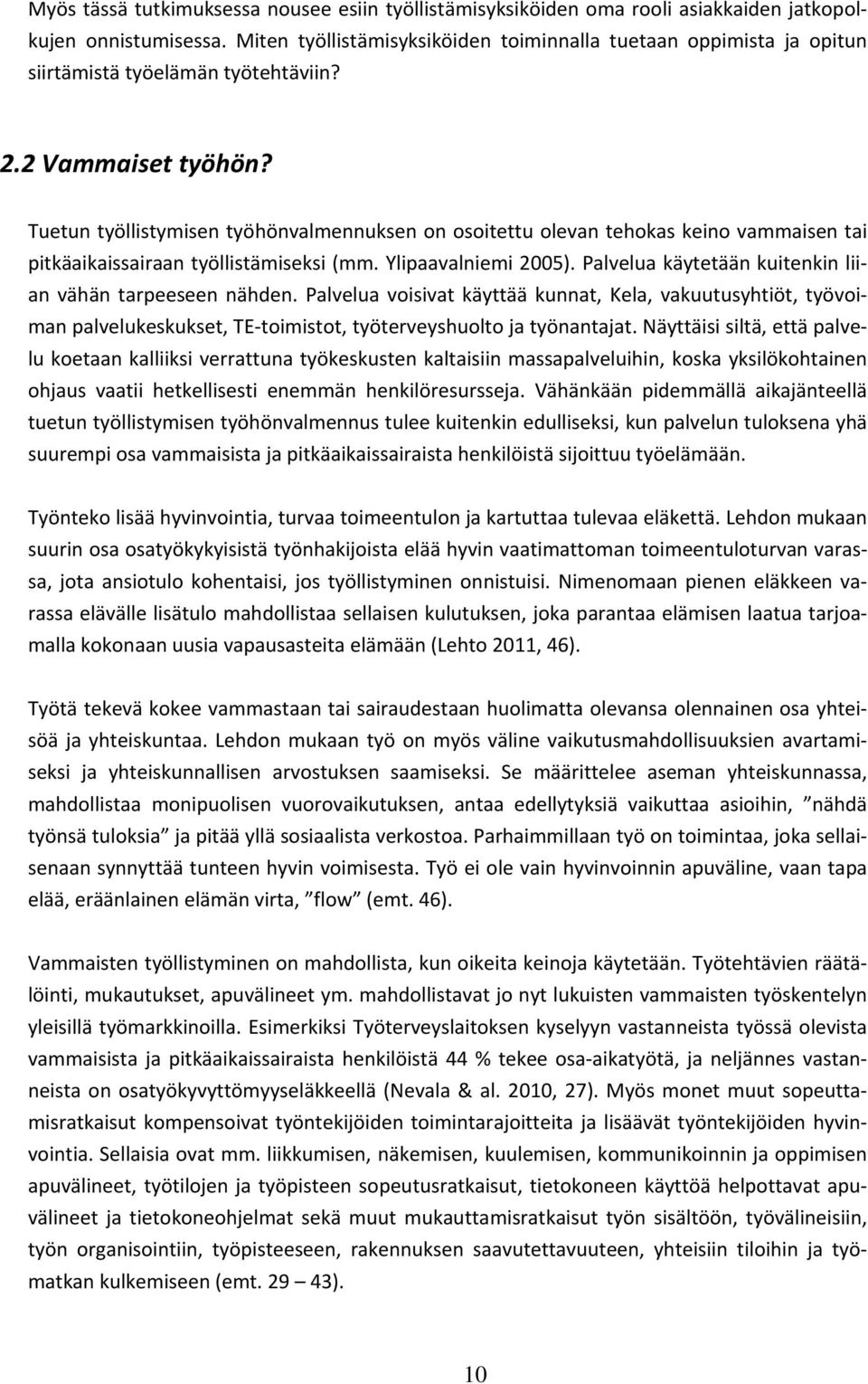 Myös tässä tutkimuksessa nousee esiin työllistämisyksiköiden oma rooli asiakkaiden jatkopolkujen onnistumisessa. Miten työllistämisyksiköiden toiminnalla tuetaan oppimista ja opitun siirtämistä työelämän työtehtäviin?

2.2 Vammaiset työhön?

Tuetun työllistymisen työhönvalmennuksen on osoitettu olevan tehokas keino vammaisen tai pitkäaikaissairaan työllistämiseksi (mm. Ylipaavalniemi 2005). Palvelua käytetään kuitenkin liian vähän tarpeeseen nähden. Palvelua voisivat käyttää kunnat, Kela, vakuutusyhtiöt, työvoiman palvelukeskukset, TE-toimistot, työterveyshuolto ja työnantajat. Näyttäisi siltä, että palvelu koetaan kalliiksi verrattuna työkeskusten kaltaisiin massapalveluihin, koska yksilökohtainen ohjaus vaatii hetkellisesti enemmän henkilöresursseja. Vähänkään pidemmällä aikajänteellä tuetun työllistymisen työhönvalmennus tulee kuitenkin edulliseksi, kun palvelun tuloksena yhä suurempi osa vammaisista ja pitkäaikaissairaista henkilöistä sijoittuu työelämään.

Työnteko lisää hyvinvointia, turvaa toimeentulon ja kartuttaa tulevaa eläkettä. Lehdon mukaan suurin osa osatyökykyisistä työnhakijoista elää hyvin vaatimattoman toimeentuloturvan varassa, jota ansiotulo kohentaisi, jos työllistyminen onnistuisi. Nimenomaan pienen eläkkeen varassa elävälle lisätulo mahdollistaa sellaisen kulutuksen, joka parantaa elämisen laatua tarjoamalla kokonaan uusia vapausasteita elämään (Lehto 2011, 46).

Työtä tekevä kokee vammastaan tai sairaudestaan huolimatta olevansa olennainen osa yhteisöä ja yhteiskuntaa. Lehdon mukaan työ on myös väline vaikutusmahdollisuuksien avartamiseksi ja yhteiskunnallisen arvostuksen saamiseksi. Se määrittelee aseman yhteiskunnassa, mahdollistaa monipuolisen vuorovaikutuksen, antaa edellytyksiä vaikuttaa asioihin, ”nähdä työnsä tuloksia” ja pitää yllä sosiaalista verkostoa. Parhaimmillaan työ on toimintaa, joka sellaisenaan synnyttää tunteen hyvin voimisesta. Työ ei ole vain hyvinvoinnin apuväline, vaan tapa elää, eräänlainen elämän virta, ”flow” (emt. 46).

Vammaisten työllistyminen on mahdollista, kun oikeita keinoja käytetään. Työtehtävien räätälöinti, mukautukset, apuvälineet ym. mahdollistavat jo nyt lukuisten vammaisten työskentelyn yleisillä työmarkkinoilla. Esimerkiksi Työterveyslaitoksen kyselyyn vastanneista työssä olevista vammaisista ja pitkäaikaissairaista henkilöistä 44 % tekee osa-aikatyötä, ja neljännes vastanneista on osatyökyvyttömyyseläkkeellä (Nevala & al. 2010, 27). Myös monet muut sopeuttamisratkaisut kompensoivat työntekijöiden toimintarajoitteita ja lisäävät työntekijöiden hyvinvointia. Sellaisia ovat mm. liikkumisen, näkemisen, kuulemisen, kommunikoinnin ja oppimisen apuvälineet, työtilojen ja työpisteen sopeutusratkaisut, tietokoneen käyttöä helpottavat apuvälineet ja tietokoneohjelmat sekä muut mukauttamisratkaisut työn sisältöön, työvälineisiin, työn organisointiin, työpisteeseen, rakennuksen saavutettavuuteen, yhteisiin tiloihin ja työmatkan kulkemiseen (emt. 29 – 43).

10